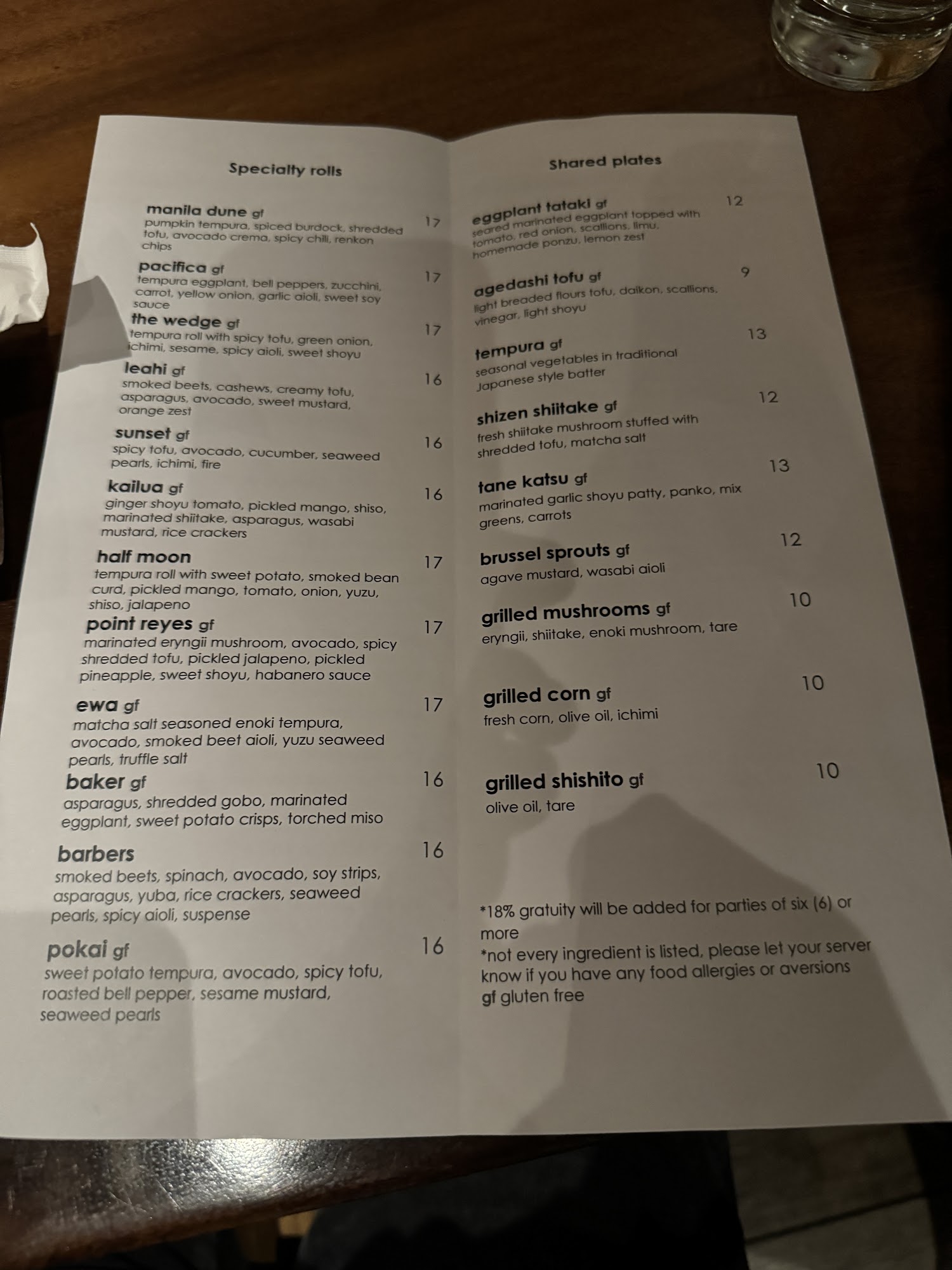 Specialty rolls

manila dune gf 17
pumpkin tempura, spiced burdock, shredded tofu, avocado crema, spicy chili, renkon chips

pacifica gf 17
tempura eggplant, bell peppers, zucchini, carrot, yellow onion, garlic aioli, sweet soy sauce

the wedge gf 17
tempura roll with spicy tofu, green onion, ichimi, sesame, spicy aioli, sweet shoyu

leahi gf 16
smoked beets, cashews, creamy tofu, asparagus, avocado, sweet mustard, orange zest

sunset gf 16
spicy tofu, avocado, cucumber, seaweed pearls, ichimi, fire

kailua gf 16
ginger shoyu tomato, pickled mango, shiso, marinated shiitake, asparagus, wasabi mustard, rice crackers

half moon 17
tempura roll with sweet potato, smoked bean curd, pickled mango, tomato, onion, yuzu, shiso, jalapeno

point reyes gf 17
marinated eryngii mushroom, avocado, spicy shredded tofu, pickled jalapeno, pickled pineapple, sweet shoyu, habanero sauce

ewa gf 17
matcha salt seasoned enoki tempura, avocado, smoked beet aioli, yuzu seaweed pearls, truffle salt

baker gf 16
asparagus, shredded gobo, marinated eggplant, sweet potato crisps, torched miso

barbers 16
smoked beets, spinach, avocado, soy strips, asparagus, yuba, rice crackers, seaweed pearls, spicy aioli, suspense

pokai gf 16
sweet potato tempura, avocado, spicy tofu, roasted bell pepper, sesame mustard, seaweed pearls

Shared plates

eggplant tataki gf 12
seared marinated eggplant topped with tomato, red onion, scallions, limu, homemade ponzu, lemon zest

agedashi tofu gf 9
light breaded flours tofu, daikon, scallions, vinegar, light shoyu

tempura gf 13
seasonal vegetables in traditional Japanese style batter

shizen shiitake gf 12
fresh shiitake mushroom stuffed with shredded tofu, matcha salt

tane katsu gf 13
marinated garlic shoyu patty, panko, mix greens, carrots

brussel sprouts gf 12
agave mustard, wasabi aioli

grilled mushrooms gf 10
eryngii, shiitake, enoki mushroom, tare

grilled corn gf 10
fresh corn, olive oil, ichimi

grilled shishito gf 10
olive oil, tare

*18% gratuity will be added for parties of six (6) or more
*not every ingredient is listed, please let your server know if you have any food allergies or aversions
gf gluten free